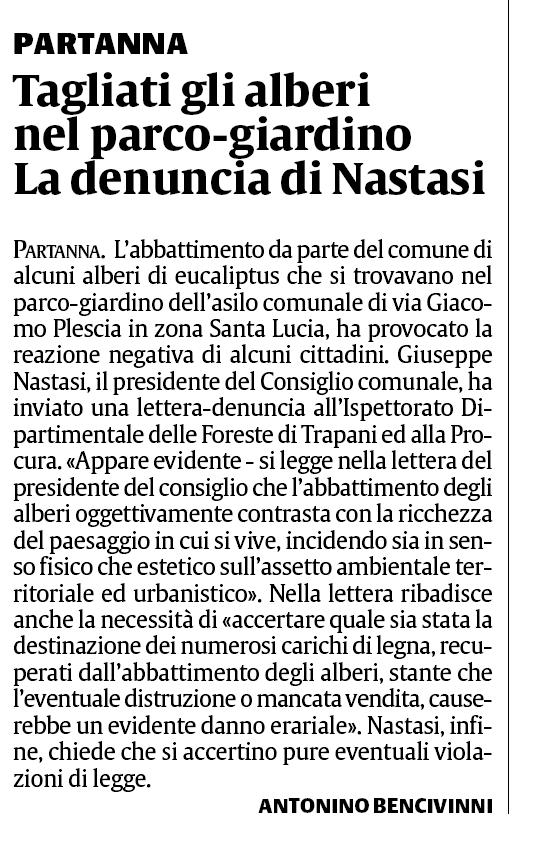 PARTANNA

Tagliati gli alberi nel parco-giardino La denuncia di Nastasi

PARTANNA. L'abbattimento da parte del comune di alcuni alberi di eucaliptus che si trovavano nel parco-giardino dell'asilo comunale di via Giacomo Plescia in zona Santa Lucia, ha provocato la reazione negativa di alcuni cittadini. Giuseppe Nastasi, il presidente del Consiglio comunale, ha inviato una lettera-denuncia all'Ispettorato Dipartimentale delle Foreste di Trapani ed alla Procura. «Appare evidente - si legge nella lettera del presidente del consiglio che l'abbattimento degli alberi oggettivamente contrasta con la ricchezza del paesaggio in cui si vive, incidendo sia in senso fisico che estetico sull'assetto ambientale territoriale ed urbanistico». Nella lettera ribadisce anche la necessità di «accertare quale sia stata la destinazione dei numerosi carichi di legna, recuperati dall'abbattimento degli alberi, stante che l'eventuale distruzione o mancata vendita, causerebbe un evidente danno erariale». Nastasi, infine, chiede che si accertino pure eventuali violazioni di legge.

ANTONINO BENCIVINNI